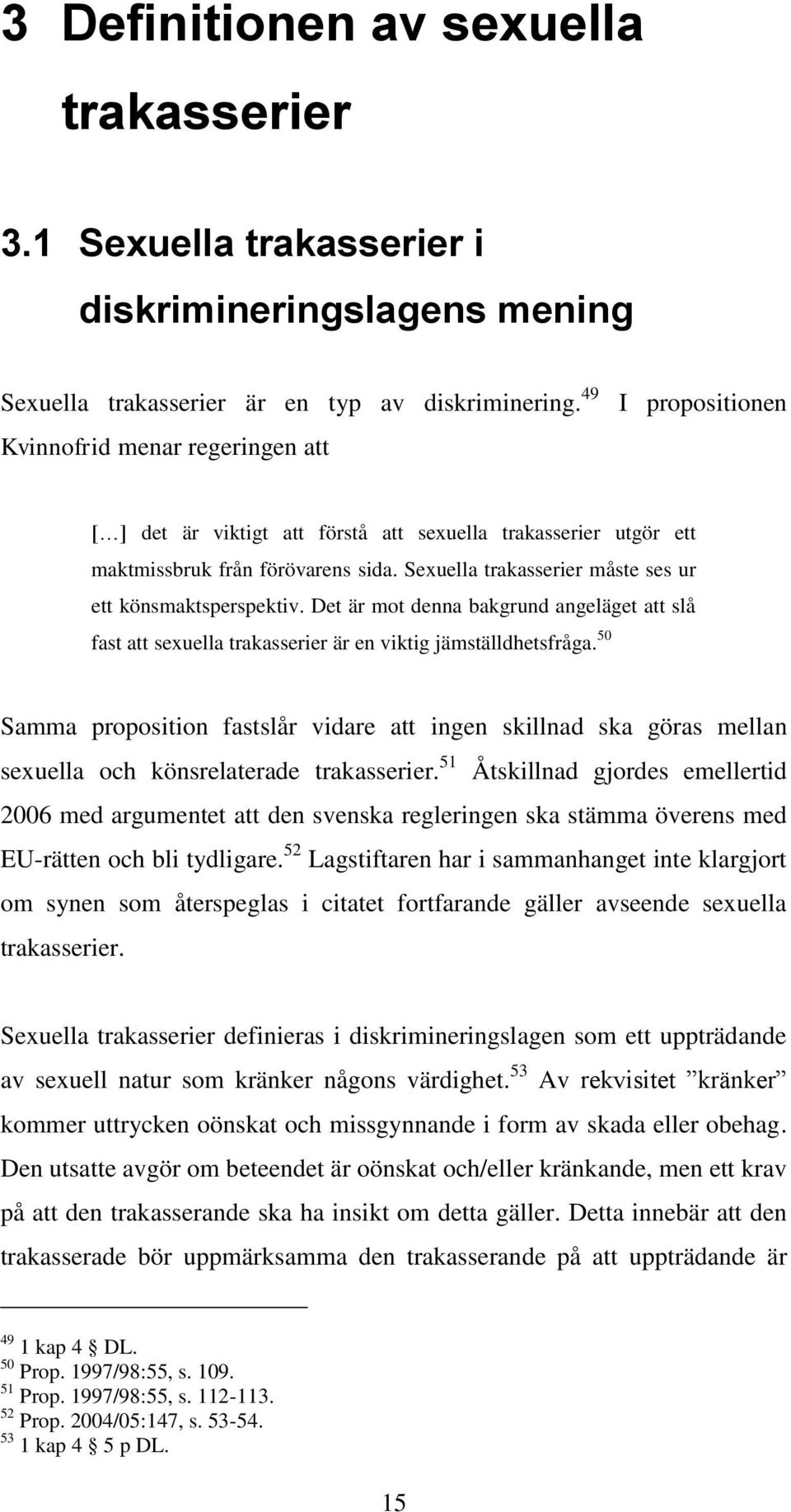 3 Definitionen av sexuella trakasserier

3.1 Sexuella trakasserier i diskrimineringslagens mening

Sexuella trakasserier är en typ av diskriminering.$^{49}$ I propositionen Kvinnofrid menar regeringen att

[…] det är viktigt att förstå att sexuella trakasserier utgör ett maktmissbruk från förövarens sida. Sexuella trakasserier måste ses ur ett könsmaktsperspektiv. Det är mot denna bakgrund angeläget att slå fast att sexuella trakasserier är en viktig jämställdhetsfråga.$^{50}$

Samma proposition fastslår vidare att ingen skillnad ska göras mellan sexuella och könsrelaterade trakasserier.$^{51}$ Åtskillnad gjordes emellertid 2006 med argumentet att den svenska regleringen ska stämma överens med EU-rätten och bli tydligare.$^{52}$ Lagstiftaren har i sammanhanget inte klargjort om synen som återspeglas i citatet fortfarande gäller avseende sexuella trakasserier.

Sexuella trakasserier definieras i diskrimineringslagen som ett uppträdande av sexuell natur som kränker någons värdighet.$^{53}$ Av rekvisitet ”kränker” kommer uttrycken oönskat och missgynnande i form av skada eller obehag. Den utsatte avgör om beteendet är oönskat och/eller kränkande, men ett krav på att den trakasserande ska ha insikt om detta gäller. Detta innebär att den trakasserade bör uppmärksamma den trakasserande på att uppträdande är

$^{49}$ 1 kap 4 § DL.
$^{50}$ Prop. 1997/98:55, s. 109.
$^{51}$ Prop. 1997/98:55, s. 112-113.
$^{52}$ Prop. 2004/05:147, s. 53-54.
$^{53}$ 1 kap 4 § 5 p DL.

15